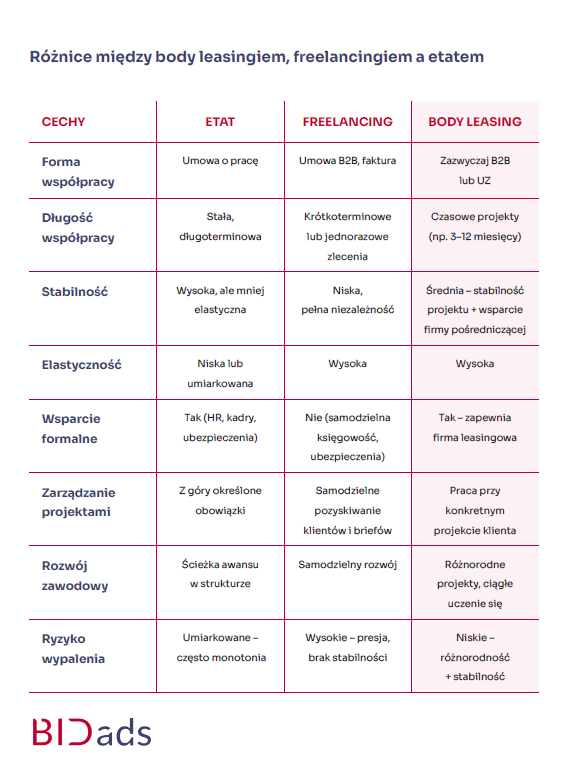 Różnice między body leasingiem, freelancingiem a etatem

| CECHY | ETAT | FREELANCING | BODY LEASING |
|---|---|---|---|
| Forma współpracy | Umowa o pracę | Umowa B2B, faktura | Zazwyczaj B2B lub UZ |
| Długość współpracy | Stała, długoterminowa | Krótkoterminowe lub jednorazowe zlecenia | Czasowe projekty (np. 3–12 miesięcy) |
| Stabilność | Wysoka, ale mniej elastyczna | Niska, pełna niezależność | Średnia – stabilność projektu + wsparcie firmy pośredniczącej |
| Elastyczność | Niska lub umiarkowana | Wysoka | Wysoka |
| Wsparcie formalne | Tak (HR, kadry, ubezpieczenia) | Nie (samodzielna księgowość, ubezpieczenia) | Tak – zapewnia firma leasingowa |
| Zarządzanie projektami | Z góry określone obowiązki | Samodzielne pozyskiwanie klientów i briefów | Praca przy konkretnym projekcie klienta |
| Rozwój zawodowy | Ścieżka awansu w strukturze | Samodzielny rozwój | Różnorodne projekty, ciągłe uczenie się |
| Ryzyko wypalenia | Umiarkowane – często monotonia | Wysokie – presja, brak stabilności | Niskie – różnorodność + stabilność |

BIDads